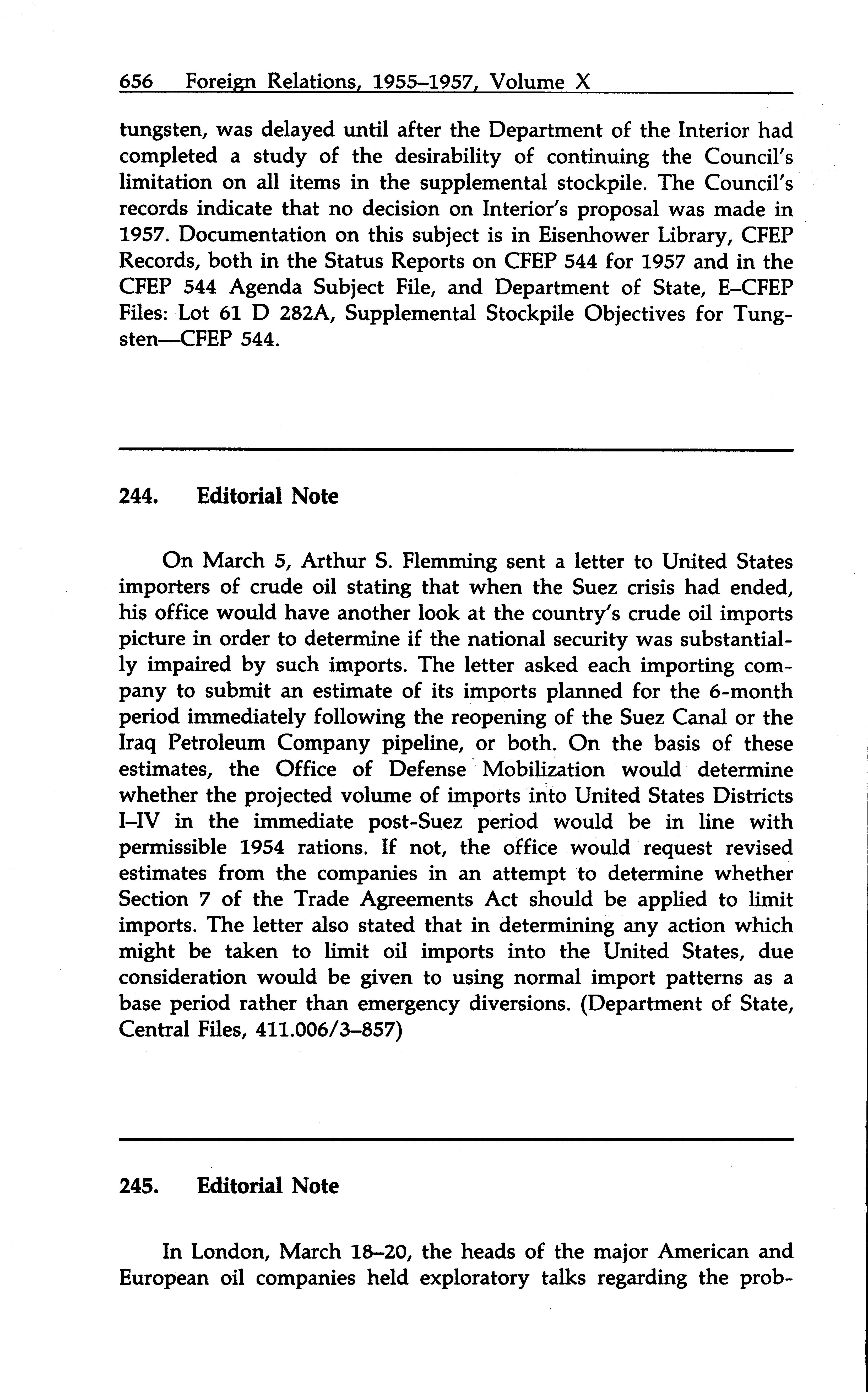 656 Foreign Relations, 1955–1957, Volume X

tungsten, was delayed until after the Department of the Interior had completed a study of the desirability of continuing the Council's limitation on all items in the supplemental stockpile. The Council's records indicate that no decision on Interior's proposal was made in 1957. Documentation on this subject is in Eisenhower Library, CFEP Records, both in the Status Reports on CFEP 544 for 1957 and in the CFEP 544 Agenda Subject File, and Department of State, E–CFEP Files: Lot 61 D 282A, Supplemental Stockpile Objectives for Tungsten—CFEP 544.

244. Editorial Note

On March 5, Arthur S. Flemming sent a letter to United States importers of crude oil stating that when the Suez crisis had ended, his office would have another look at the country's crude oil imports picture in order to determine if the national security was substantially impaired by such imports. The letter asked each importing company to submit an estimate of its imports planned for the 6-month period immediately following the reopening of the Suez Canal or the Iraq Petroleum Company pipeline, or both. On the basis of these estimates, the Office of Defense Mobilization would determine whether the projected volume of imports into United States Districts I–IV in the immediate post-Suez period would be in line with permissible 1954 rations. If not, the office would request revised estimates from the companies in an attempt to determine whether Section 7 of the Trade Agreements Act should be applied to limit imports. The letter also stated that in determining any action which might be taken to limit oil imports into the United States, due consideration would be given to using normal import patterns as a base period rather than emergency diversions. (Department of State, Central Files, 411.006/3–857)

245. Editorial Note

In London, March 18–20, the heads of the major American and European oil companies held exploratory talks regarding the prob-